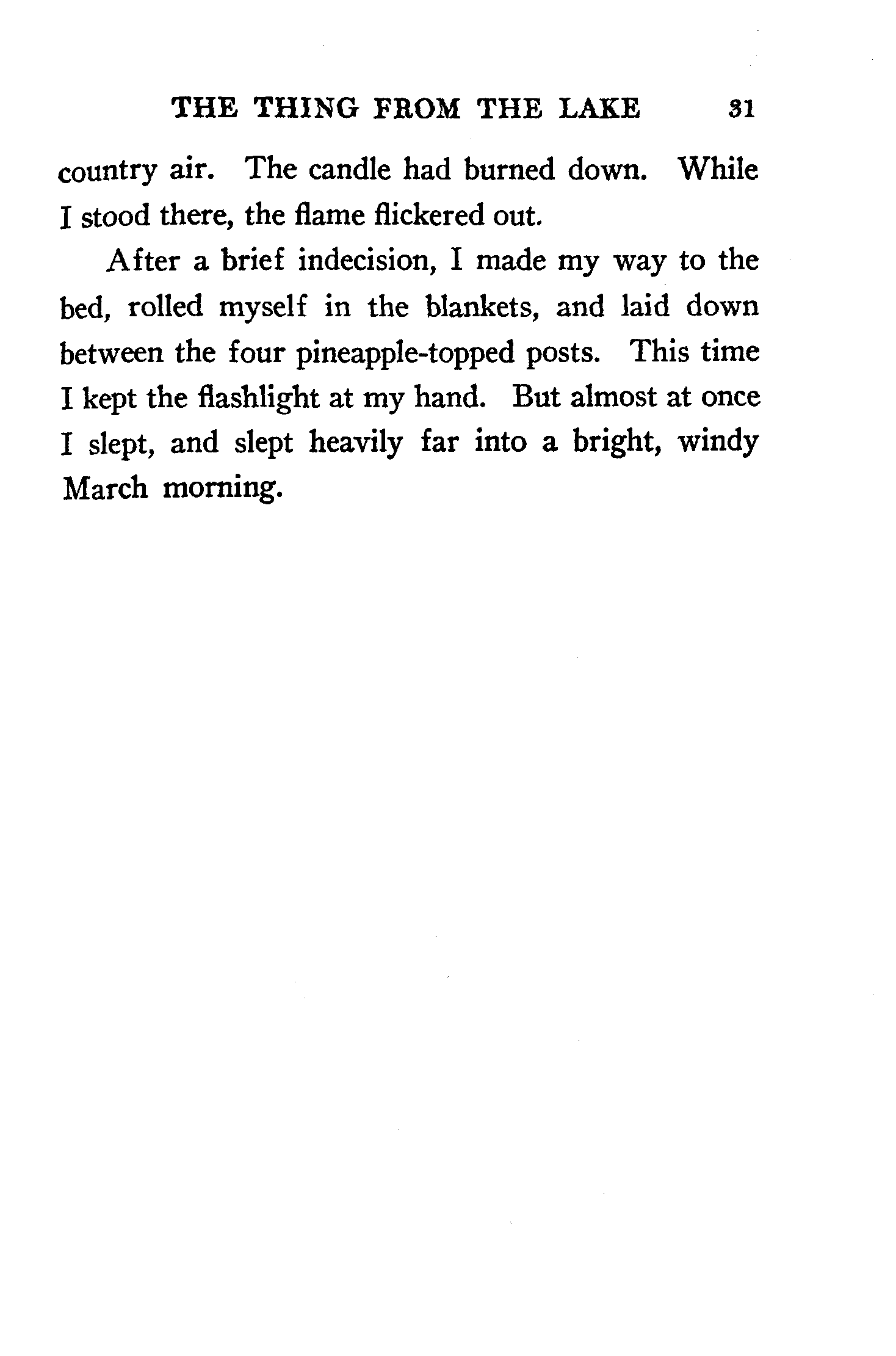 THE THING FROM THE LAKE 31

country air. The candle had burned down. While I stood there, the flame flickered out.

After a brief indecision, I made my way to the bed, rolled myself in the blankets, and laid down between the four pineapple-topped posts. This time I kept the flashlight at my hand. But almost at once I slept, and slept heavily far into a bright, windy March morning.